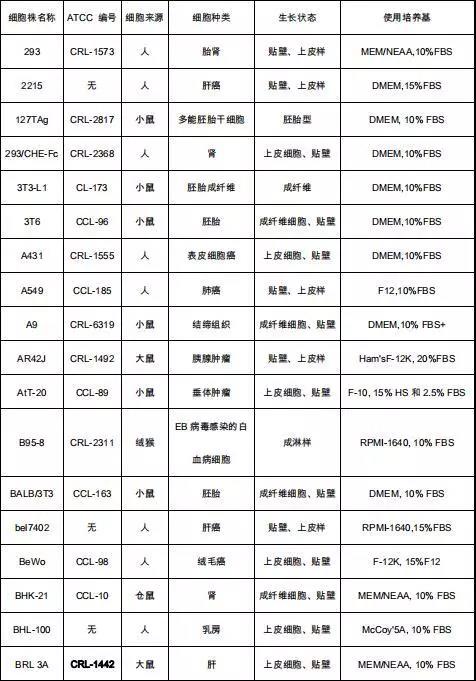 | 细胞株名称 | ATCC 编号 | 细胞来源 | 细胞种类 | 生长状态 | 使用培养基 |
|---|---|---|---|---|---|
| 293 | CRL-1573 | 人 | 胎肾 | 贴壁、上皮样 | MEM/NEAA,10%FBS |
| 2215 | 无 | 人 | 肝癌 | 贴壁、上皮样 | DMEM,15%FBS |
| 127TAg | CRL-2817 | 小鼠 | 多能胚胎干细胞 | 胚胎型 | DMEM, 10% FBS |
| 293/CHE-Fc | CRL-2368 | 人 | 肾 | 上皮细胞、贴壁 | DMEM,10%FBS |
| 3T3-L1 | CL-173 | 小鼠 | 胚胎成纤维 | 成纤维 | DMEM,10%FBS |
| 3T6 | CCL-96 | 小鼠 | 胚胎 | 成纤维细胞、贴壁 | DMEM,10%FBS |
| A431 | CRL-1555 | 人 | 表皮细胞癌 | 上皮细胞、贴壁 | DMEM,10%FBS |
| A549 | CCL-185 | 人 | 肺癌 | 贴壁、上皮样 | F12,10%FBS |
| A9 | CRL-6319 | 小鼠 | 结缔组织 | 成纤维细胞、贴壁 | DMEM,10% FBS+ |
| AR42J | CRL-1492 | 大鼠 | 胰腺肿瘤 | 贴壁、上皮样 | Ham'sF-12K, 20%FBS |
| AtT-20 | CCL-89 | 小鼠 | 垂体肿瘤 | 上皮细胞、贴壁 | F-10, 15% HS 和 2.5% FBS |
| B95-8 | CRL-2311 | 绒猴 | EB 病毒感染的白血病细胞 | 成淋样 | RPMI-1640, 10% FBS |
| BALB/3T3 | CCL-163 | 小鼠 | 胚胎 | 成纤维细胞、贴壁 | DMEM, 10% FBS |
| bel7402 | 无 | 人 | 肝癌 | 贴壁、上皮样 | RPMI-1640,15%FBS |
| BeWo | CCL-98 | 人 | 绒毛癌 | 上皮细胞、贴壁 | F-12K, 15%F12 |
| BHK-21 | CCL-10 | 仓鼠 | 肾 | 成纤维细胞、贴壁 | MEM/NEAA, 10% FBS |
| BHL-100 | 无 | 人 | 乳房 | 上皮细胞、贴壁 | McCoy'5A, 10% FBS |
| BRL 3A | CRL-1442 | 大鼠 | 肝 | 上皮细胞、贴壁 | MEM/NEAA, 10% FBS |